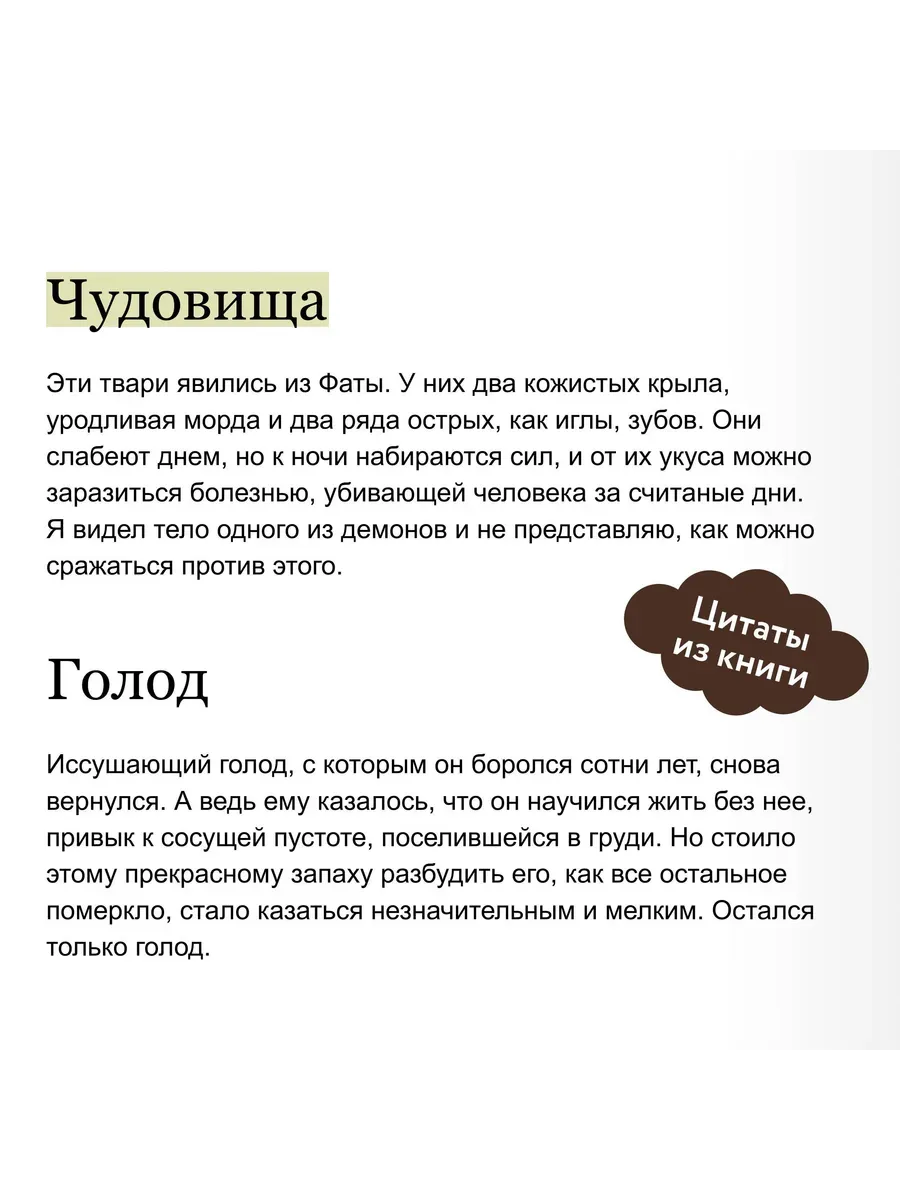 Чудовища

Эти твари явились из Фаты. У них два кожистых крыла, уродливая морда и два ряда острых, как иглы, зубов. Они слабеют днем, но к ночи набираются сил, и от их укуса можно заразиться болезнью, убивающей человека за считаные дни. Я видел тело одного из демонов и не представляю, как можно сражаться против этого.

Цитаты из книги

Голод

Иссушающий голод, с которым он боролся сотни лет, снова вернулся. А ведь ему казалось, что он научился жить без нее, привык к сосущей пустоте, поселившейся в груди. Но стоило этому прекрасному запаху разбудить его, как все остальное померкло, стало казаться незначительным и мелким. Остался только голод.